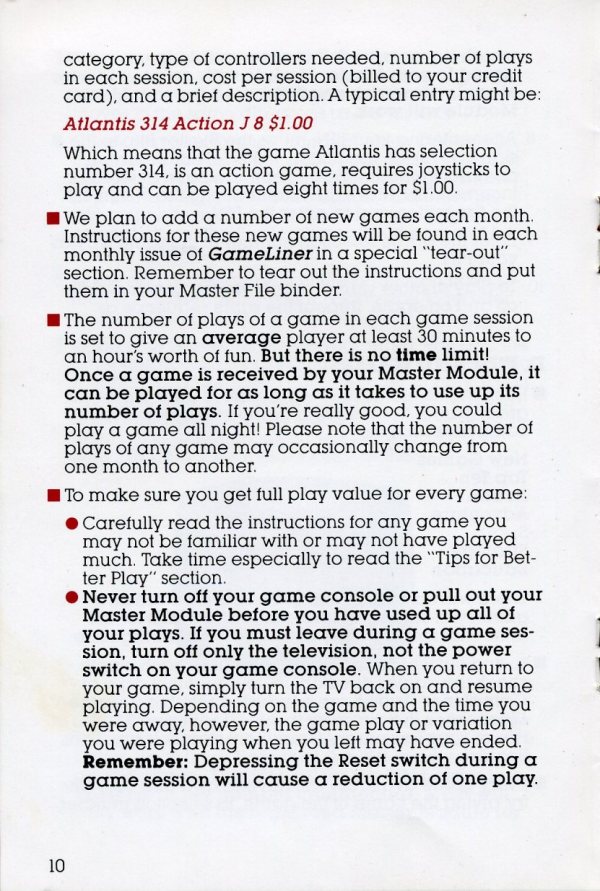 category, type of controllers needed, number of plays in each session, cost per session (billed to your credit card), and a brief description. A typical entry might be:

Atlantis 314 Action J 8 $1.00

Which means that the game Atlantis has selection number 314, is an action game, requires joysticks to play and can be played eight times for $1.00.

■ We plan to add a number of new games each month. Instructions for these new games will be found in each monthly issue of GameLiner in a special "tear-out" section. Remember to tear out the instructions and put them in your Master File binder.

■ The number of plays of a game in each game session is set to give an average player at least 30 minutes to an hour's worth of fun. But there is no time limit! Once a game is received by your Master Module, it can be played for as long as it takes to use up its number of plays. If you're really good, you could play a game all night! Please note that the number of plays of any game may occasionally change from one month to another.

■ To make sure you get full play value for every game:

● Carefully read the instructions for any game you may not be familiar with or may not have played much. Take time especially to read the "Tips for Better Play" section.

● Never turn off your game console or pull out your Master Module before you have used up all of your plays. If you must leave during a game session, turn off only the television, not the power switch on your game console. When you return to your game, simply turn the TV back on and resume playing. Depending on the game and the time you were away, however, the game play or variation you were playing when you left may have ended. Remember: Depressing the Reset switch during a game session will cause a reduction of one play.

10